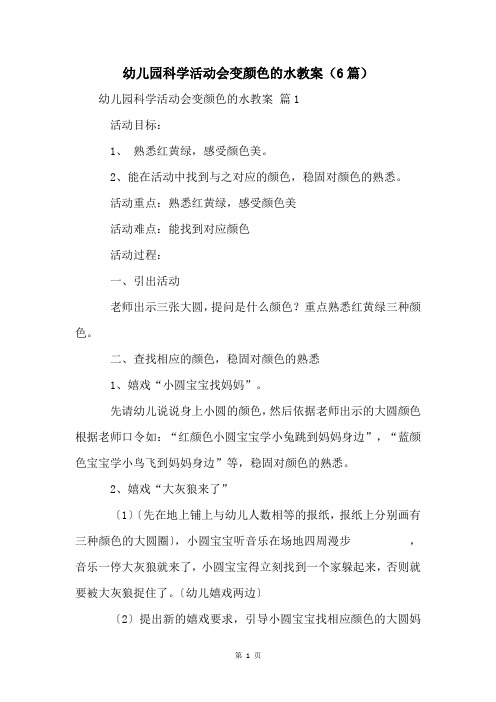 幼儿园科学活动会变颜色的水教案（6篇）

幼儿园科学活动会变颜色的水教案 篇1

活动目标：

1、 熟悉红黄绿，感受颜色美。

2、能在活动中找到与之对应的颜色，稳固对颜色的熟悉。

活动重点：熟悉红黄绿，感受颜色美

活动难点：能找到对应颜色

活动过程：

一、引出活动

老师出示三张大圆，提问是什么颜色？重点熟悉红黄绿三种颜色。

二、查找相应的颜色，稳固对颜色的熟悉

1、嬉戏“小圆宝宝找妈妈”。

先请幼儿说说身上小圆的颜色，然后依据老师出示的大圆颜色根据老师口令如：“红颜色小圆宝宝学小兔跳到妈妈身边”，“蓝颜色宝宝学小鸟飞到妈妈身边”等，稳固对颜色的熟悉。

2、嬉戏“大灰狼来了”

〔1〕〔先在地上铺上与幼儿人数相等的报纸，报纸上分别画有三种颜色的大圆圈〕，小圆宝宝听音乐在场地四周漫步 ，音乐一停大灰狼就来了，小圆宝宝得立刻找到一个家躲起来，否则就要被大灰狼捉住了。〔幼儿嬉戏两边〕

〔2〕提出新的嬉戏要求，引导小圆宝宝找相应颜色的大圆妈

第 1 页